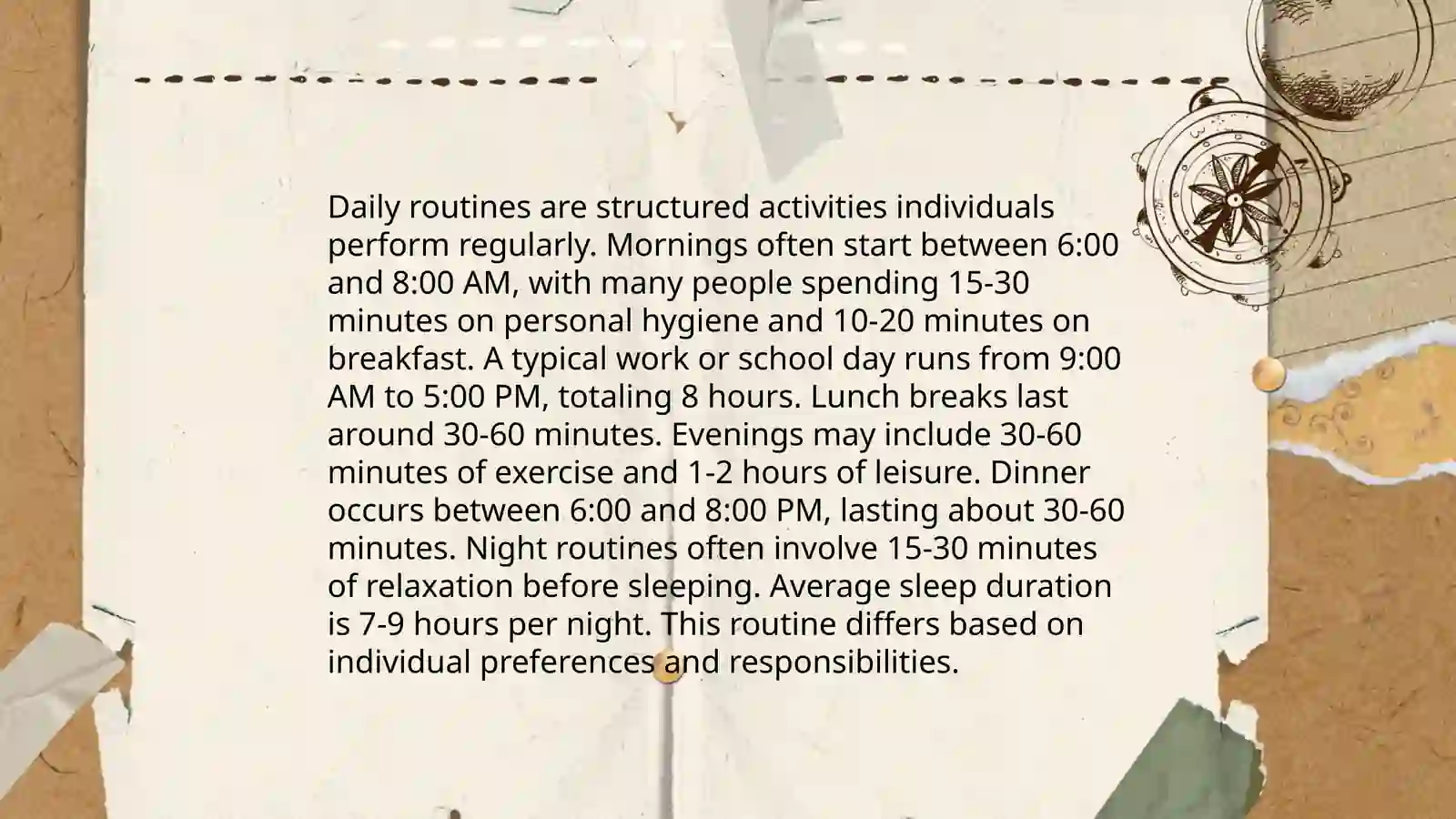 Daily routines are structured activities individuals perform regularly. Mornings often start between 6:00 and 8:00 AM, with many people spending 15-30 minutes on personal hygiene and 10-20 minutes on breakfast. A typical work or school day runs from 9:00 AM to 5:00 PM, totaling 8 hours. Lunch breaks last around 30-60 minutes. Evenings may include 30-60 minutes of exercise and 1-2 hours of leisure. Dinner occurs between 6:00 and 8:00 PM, lasting about 30-60 minutes. Night routines often involve 15-30 minutes of relaxation before sleeping. Average sleep duration is 7-9 hours per night. This routine differs based on individual preferences and responsibilities.